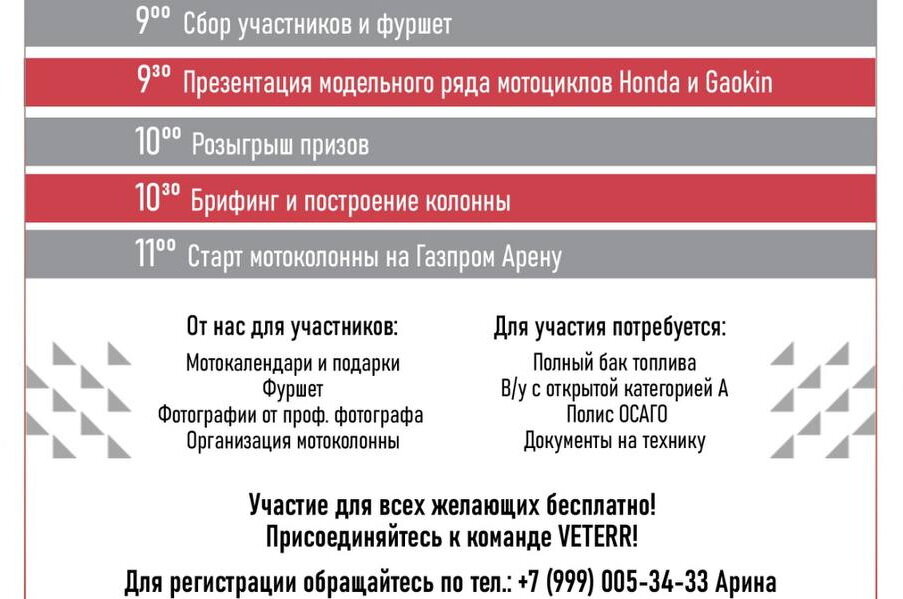 $9^{00}$ Сбор участников и фуршет

$9^{30}$ Презентация модельного ряда мотоциклов Honda и Gaokin

$10^{00}$ Розыгрыш призов

$10^{30}$ Брифинг и построение колонны

$11^{00}$ Старт мотоколонны на Газпром Арену

От нас для участников:
Мотокалендари и подарки
Фуршет
Фотографии от проф. фотографа
Организация мотоколонны

Для участия потребуется:
Полный бак топлива
В/у с открытой категорией А
Полис ОСАГО
Документы на технику

Участие для всех желающих бесплатно!
Присоединяйтесь к команде VETERR!

Для регистрации обращайтесь по тел.: +7 (999) 005-34-33 Арина